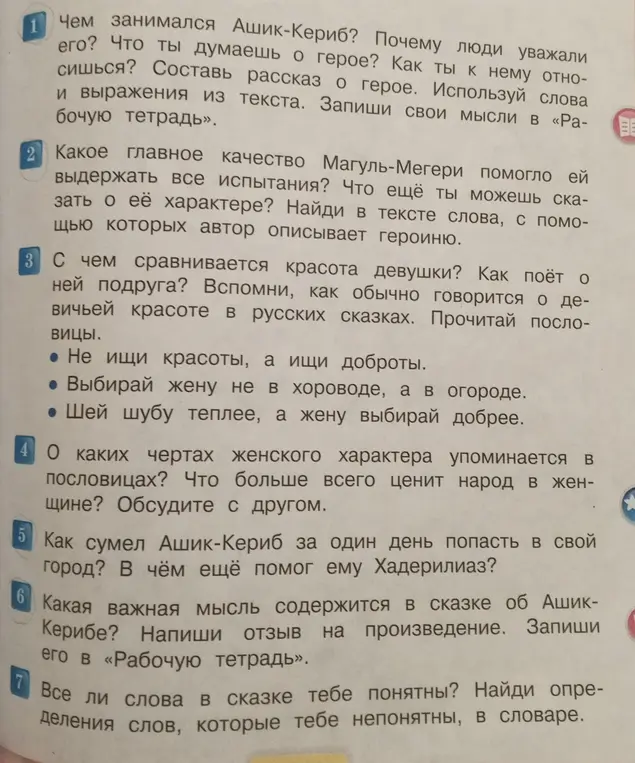 1 Чем занимался Ашик-Кериб? Почему люди уважали его? Что ты думаешь о герое? Как ты к нему относишься? Составь рассказ о герое. Используй слова и выражения из текста. Запиши свои мысли в «Рабочую тетрадь».

2 Какое главное качество Магуль-Мегери помогло ей выдержать все испытания? Что ещё ты можешь сказать о её характере? Найди в тексте слова, с помощью которых автор описывает героиню.

3 С чем сравнивается красота девушки? Как поёт о ней подруга? Вспомни, как обычно говорится о девичьей красоте в русских сказках. Прочитай пословицы.
• Не ищи красоты, а ищи доброты.
• Выбирай жену не в хороводе, а в огороде.
• Шей шубу теплее, а жену выбирай добрее.

4 О каких чертах женского характера упоминается в пословицах? Что больше всего ценит народ в женщине? Обсудите с другом.

5 Как сумел Ашик-Кериб за один день попасть в свой город? В чём ещё помог ему Хадерилиаз?

6 Какая важная мысль содержится в сказке об Ашик-Керибе? Напиши отзыв на произведение. Запиши его в «Рабочую тетрадь».

7 Все ли слова в сказке тебе понятны? Найди определения слов, которые тебе непонятны, в словаре.